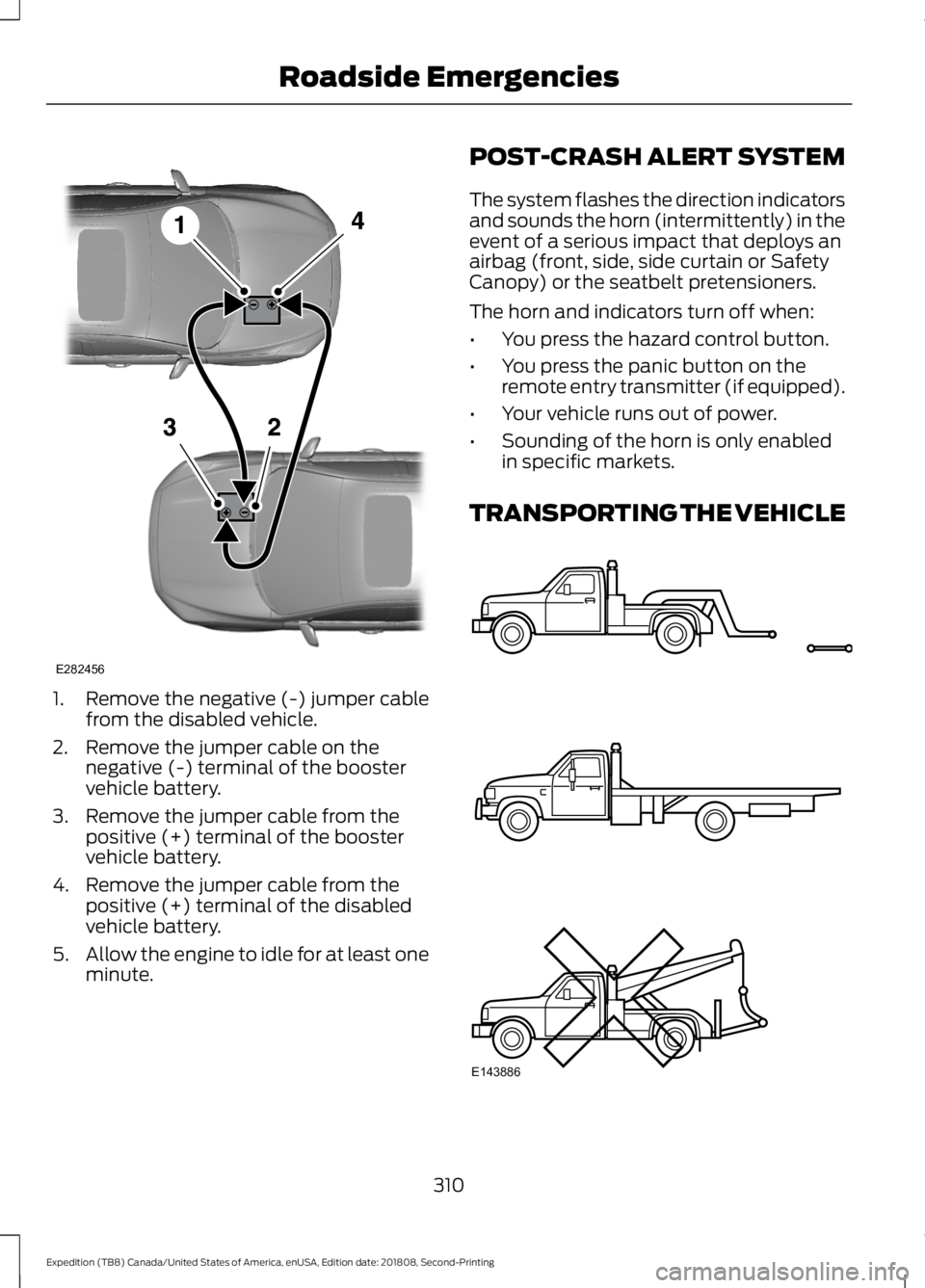 Roadside Emergencies

1

4

3

2

E282456

1. Remove the negative (-) jumper cable from the disabled vehicle.

2. Remove the jumper cable on the negative (-) terminal of the booster vehicle battery.

3. Remove the jumper cable from the positive (+) terminal of the booster vehicle battery.

4. Remove the jumper cable from the positive (+) terminal of the disabled vehicle battery.

5. Allow the engine to idle for at least one minute.

POST-CRASH ALERT SYSTEM

The system flashes the direction indicators and sounds the horn (intermittently) in the event of a serious impact that deploys an airbag (front, side, side curtain or Safety Canopy) or the seatbelt pretensioners.

The horn and indicators turn off when:

• You press the hazard control button.

• You press the panic button on the remote entry transmitter (if equipped).

• Your vehicle runs out of power.

• Sounding of the horn is only enabled in specific markets.

TRANSPORTING THE VEHICLE

E143886

310

Expedition (TB8) Canada/United States of America, enUSA, Edition date: 201808, Second-Printing

carmanualsonline.info